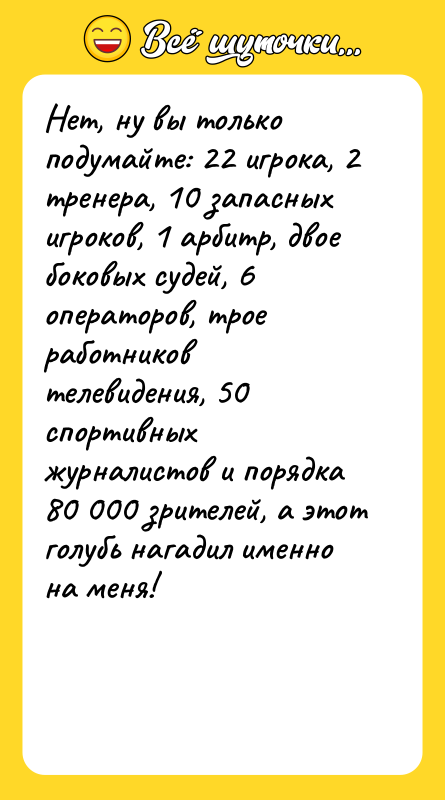 Всё шуточки...

Нет, ну вы только подумайте: 22 игрока, 2 тренера, 10 запасных игроков, 1 арбитр, двое боковых судей, 6 операторов, трое работников телевидения, 50 спортивных журналистов и порядка 80 000 зрителей, а этот голубь нагадил именно на меня!